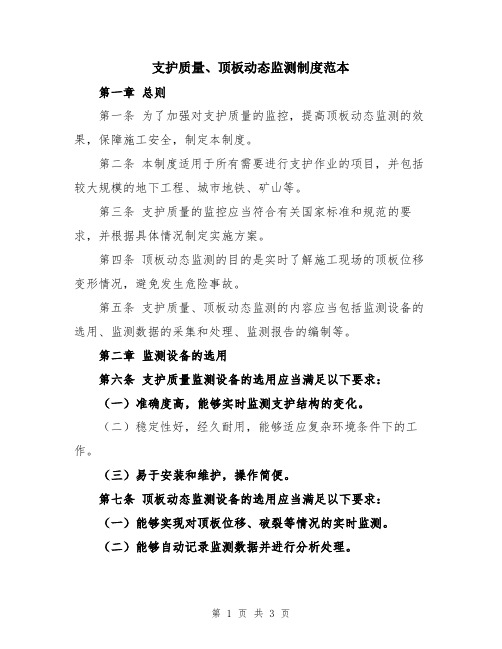 支护质量、顶板动态监测制度范本

第一章 总则

第一条 为了加强对支护质量的监控，提高顶板动态监测的效果，保障施工安全，制定本制度。

第二条 本制度适用于所有需要进行支护作业的项目，并包括较大规模的地下工程、城市地铁、矿山等。

第三条 支护质量的监控应当符合有关国家标准和规范的要求，并根据具体情况制定实施方案。

第四条 顶板动态监测的目的是实时了解施工现场的顶板位移变形情况，避免发生危险事故。

第五条 支护质量、顶板动态监测的内容应当包括监测设备的选用、监测数据的采集和处理、监测报告的编制等。

第二章 监测设备的选用

第六条 支护质量监测设备的选用应当满足以下要求：

（一）准确度高，能够实时监测支护结构的变化。

（二）稳定性好，经久耐用，能够适应复杂环境条件下的工作。

（三）易于安装和维护，操作简便。

第七条 顶板动态监测设备的选用应当满足以下要求：

（一）能够实现对顶板位移、破裂等情况的实时监测。

（二）能够自动记录监测数据并进行分析处理。

第 1 页 共 3 页